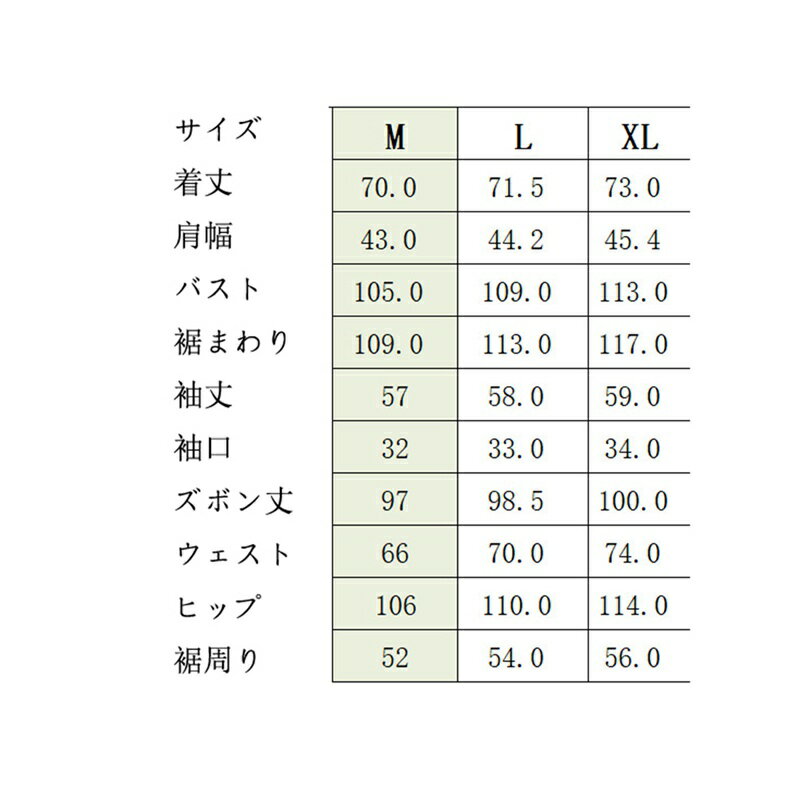 | サイズ | M | L | XL |
|---|---|---|---|
| 着丈 | 70.0 | 71.5 | 73.0 |
| 肩幅 | 43.0 | 44.2 | 45.4 |
| バスト | 105.0 | 109.0 | 113.0 |
| 裾まわり | 109.0 | 113.0 | 117.0 |
| 袖丈 | 57 | 58.0 | 59.0 |
| 袖口 | 32 | 33.0 | 34.0 |
| ズボン丈 | 97 | 98.5 | 100.0 |
| ウェスト | 66 | 70.0 | 74.0 |
| ヒップ | 106 | 110.0 | 114.0 |
| 裾周り | 52 | 54.0 | 56.0 |